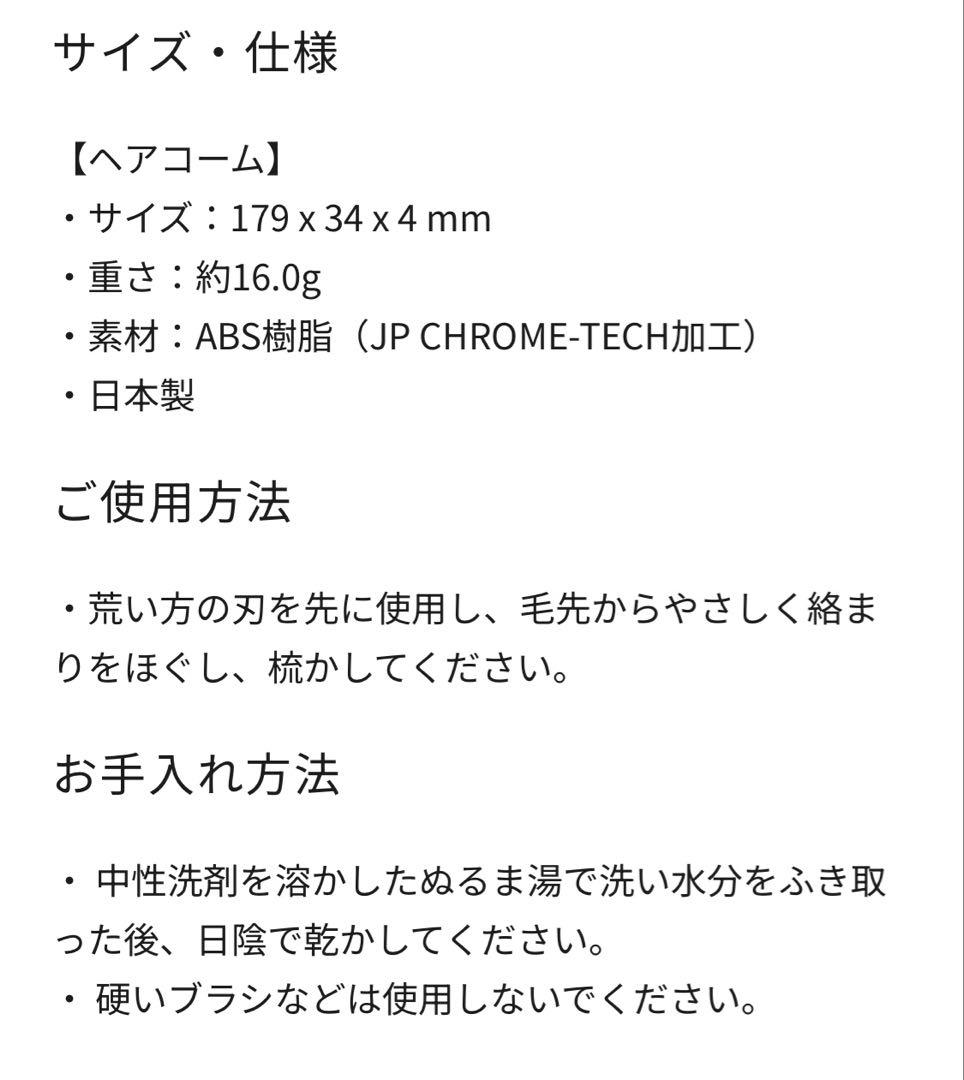 サイズ・仕様

【ヘアコーム】
・サイズ：179 x 34 x 4 mm
・重さ：約16.0g
・素材：ABS樹脂（JP CHROME-TECH加工）
・日本製

ご使用方法

・荒い方の刃を先に使用し、毛先からやさしく絡まりをほぐし、梳かしてください。

お手入れ方法

・ 中性洗剤を溶かしたぬるま湯で洗い水分をふき取った後、日陰で乾かしてください。
・ 硬いブラシなどは使用しないでください。